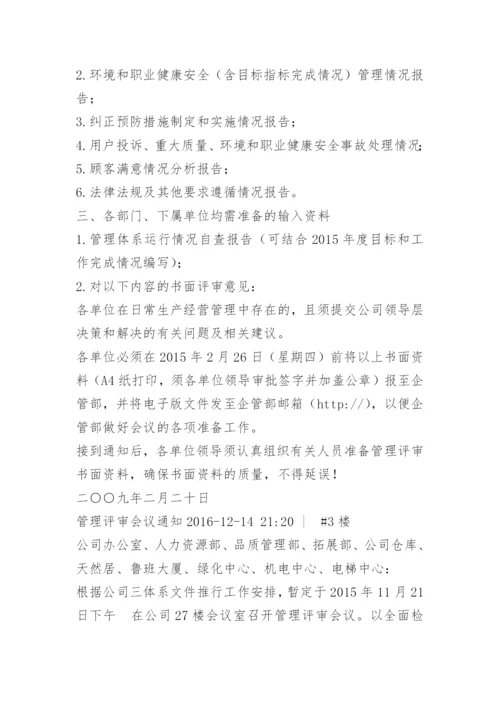 2. 环境和职业健康安全（含目标指标完成情况）管理情况报告；

3. 纠正预防措施制定和实施情况报告；

4. 用户投诉、重大质量、环境和职业健康安全事故处理情况；

5. 顾客满意情况分析报告；

6. 法律法规及其他要求遵循情况报告。

三、各部门、下属单位均需准备的输入资料

1. 管理体系运行情况自查报告（可结合 2015 年度目标和工作完成情况编写）；

2. 对以下内容的书面评审意见：

各单位在日常生产经营管理中存在的，且须提交公司领导层决策和解决的有关问题及相关建议。

各单位必须在 2015 年 2 月 26 日（星期四）前将以上书面资料（A4 纸打印，须各单位领导审批签字并加盖公章）报至企管部，并将电子版文件发至企管部邮箱（http://），以便企管部做好会议的各项准备工作。

接到通知后，各单位领导须认真组织有关人员准备管理评审书面资料，确保书面资料的质量，不得延误！

二〇〇九年二月二十日

管理评审会议通知 2016-12-14 21:20 ｜ #3 楼

公司办公室、人力资源部、品质管理部、拓展部、公司仓库、天然居、鲁班大厦、绿化中心、机电中心、电梯中心：

根据公司三体系文件推行工作安排，暂定于 2015 年 11 月 21 日下午 在公司 27 楼会议室召开管理评审会议。以全面检